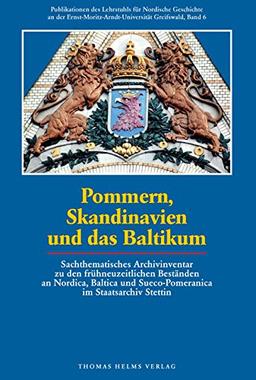 Publikationen des Lehrstuhls für Nordische Geschichte an der Ernst-Moritz-Arndt-Universität Greifswald, Band 6

Pommern, Skandinavien und das Baltikum

Sachthematisches Archivinventar zu den frühneuzeitlichen Beständen an Nordica, Baltica und Sueco-Pomeranica im Staatsarchiv Stettin

THOMAS HELMS VERLAG